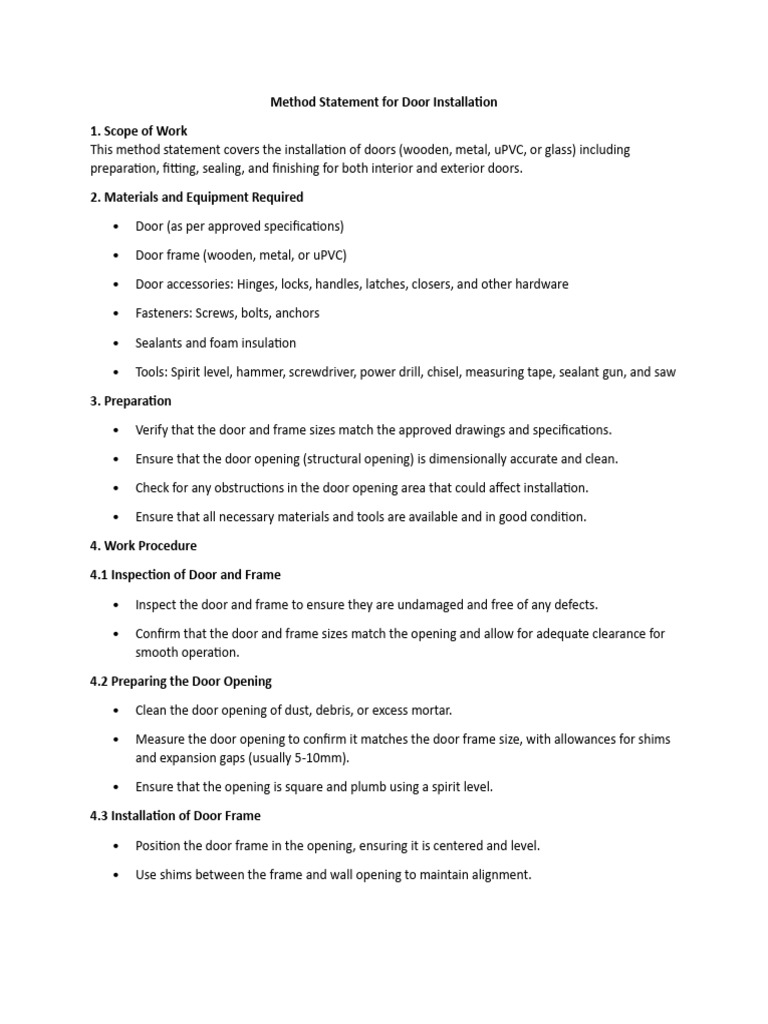 Method Statement for Door Installation

1. Scope of Work
This method statement covers the installation of doors (wooden, metal, uPVC, or glass) including preparation, fitting, sealing, and finishing for both interior and exterior doors.

2. Materials and Equipment Required

• Door (as per approved specifications)

• Door frame (wooden, metal, or uPVC)

• Door accessories: Hinges, locks, handles, latches, closers, and other hardware

• Fasteners: Screws, bolts, anchors

• Sealants and foam insulation

• Tools: Spirit level, hammer, screwdriver, power drill, chisel, measuring tape, sealant gun, and saw

3. Preparation

• Verify that the door and frame sizes match the approved drawings and specifications.

• Ensure that the door opening (structural opening) is dimensionally accurate and clean.

• Check for any obstructions in the door opening area that could affect installation.

• Ensure that all necessary materials and tools are available and in good condition.

4. Work Procedure

4.1 Inspection of Door and Frame

• Inspect the door and frame to ensure they are undamaged and free of any defects.

• Confirm that the door and frame sizes match the opening and allow for adequate clearance for smooth operation.

4.2 Preparing the Door Opening

• Clean the door opening of dust, debris, or excess mortar.

• Measure the door opening to confirm it matches the door frame size, with allowances for shims and expansion gaps (usually 5-10mm).

• Ensure that the opening is square and plumb using a spirit level.

4.3 Installation of Door Frame

• Position the door frame in the opening, ensuring it is centered and level.

• Use shims between the frame and wall opening to maintain alignment.